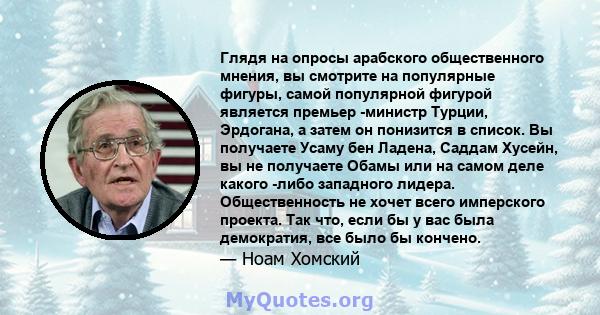 Глядя на опросы арабского общественного мнения, вы смотрите на популярные фигуры, самой популярной фигурой является премьер -министр Турции, Эрдогана, а затем он понизится в список. Вы получаете Усаму бен Ладена, Саддам Хусейн, вы не получаете Обамы или на самом деле какого -либо западного лидера. Общественность не хочет всего имперского проекта. Так что, если бы у вас была демократия, все было бы кончено.

— Ноам Хомский

MyQuotes.org